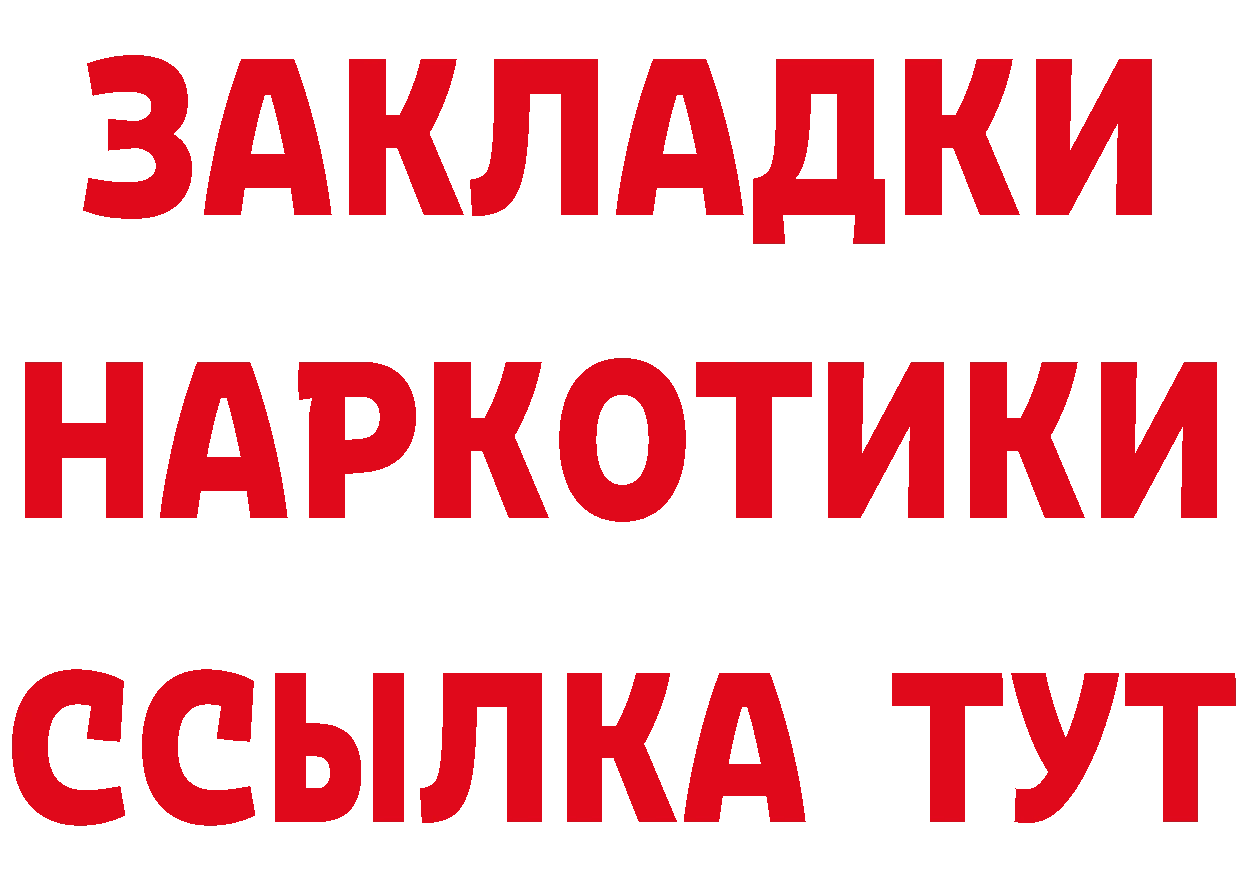 ЗАКЛАДКИ
НАРКОТИКИ
ССЫЛКА ТУТ